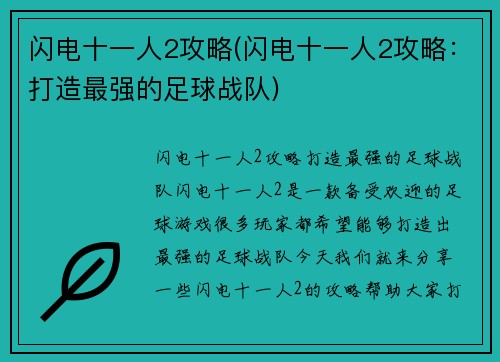 闪电十一人2攻略(闪电十一人2攻略：打造最强的足球战队)

闪电十一人2攻略打造最强的足球战队闪电十一人2是一款备受欢迎的足球游戏很多玩家都希望能够打造出最强的足球战队今天我们就来分享一些闪电十一人2的攻略帮助大家打